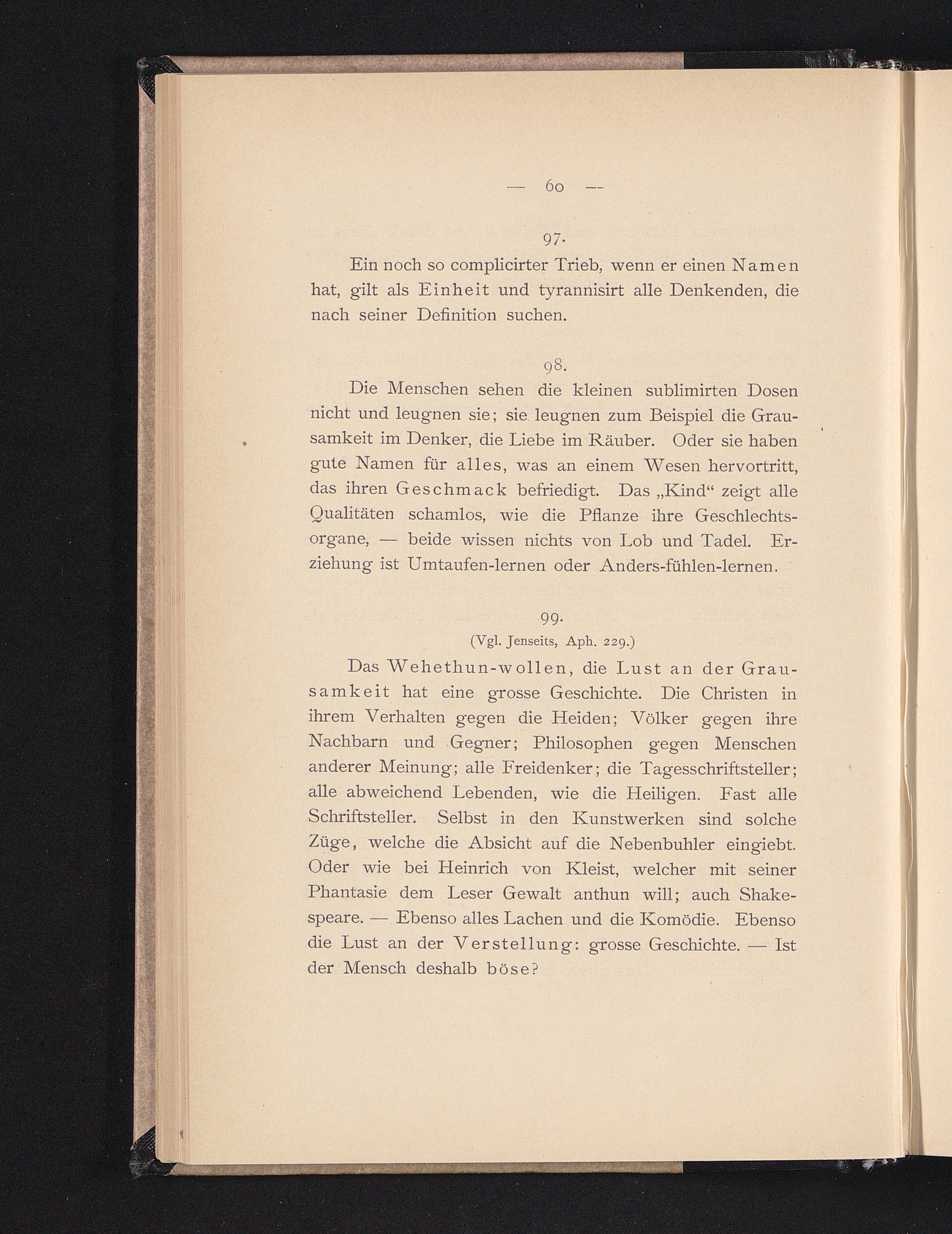 — 60 —

97.

Ein noch so complicirter Trieb, wenn er einen Namen hat, gilt als Einheit und tyrannisirt alle Denkenden, die nach seiner Definition suchen.

98.

Die Menschen sehen die kleinen sublimirten Dosen nicht und leugnen sie; sie leugnen zum Beispiel die Grausamkeit im Denker, die Liebe im Räuber. Oder sie haben gute Namen für alles, was an einem Wesen hervortritt, das ihren Geschmack befriedigt. Das „Kind“ zeigt alle Qualitäten schamlos, wie die Pflanze ihre Geschlechtsorgane, — beide wissen nichts von Lob und Tadel. Erziehung ist Umtaufen-lernen oder Anders-fühlen-lernen.

99.

(Vgl. Jenseits, Aph. 229.)

Das Wehethun-wollen, die Lust an der Grausamkeit hat eine grosse Geschichte. Die Christen in ihrem Verhalten gegen die Heiden; Völker gegen ihre Nachbarn und Gegner; Philosophen gegen Menschen anderer Meinung; alle Freidenker; die Tagesschriftsteller; alle abweichend Lebenden, wie die Heiligen. Fast alle Schriftsteller. Selbst in den Kunstwerken sind solche Züge, welche die Absicht auf die Nebenbuhler eingiebt. Oder wie bei Heinrich von Kleist, welcher mit seiner Phantasie dem Leser Gewalt anthun will; auch Shakespeare. — Ebenso alles Lachen und die Komödie. Ebenso die Lust an der Verstellung: grosse Geschichte. — Ist der Mensch deshalb böse?